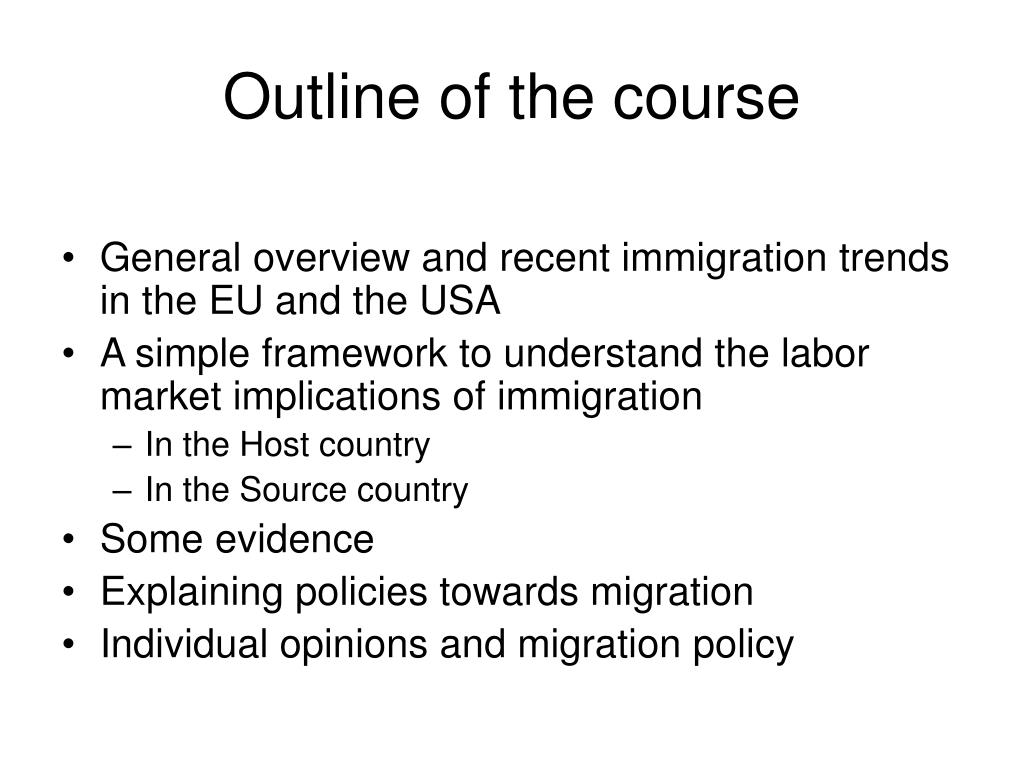 Outline of the course

• General overview and recent immigration trends in the EU and the USA
• A simple framework to understand the labor market implications of immigration
– In the Host country
– In the Source country
• Some evidence
• Explaining policies towards migration
• Individual opinions and migration policy